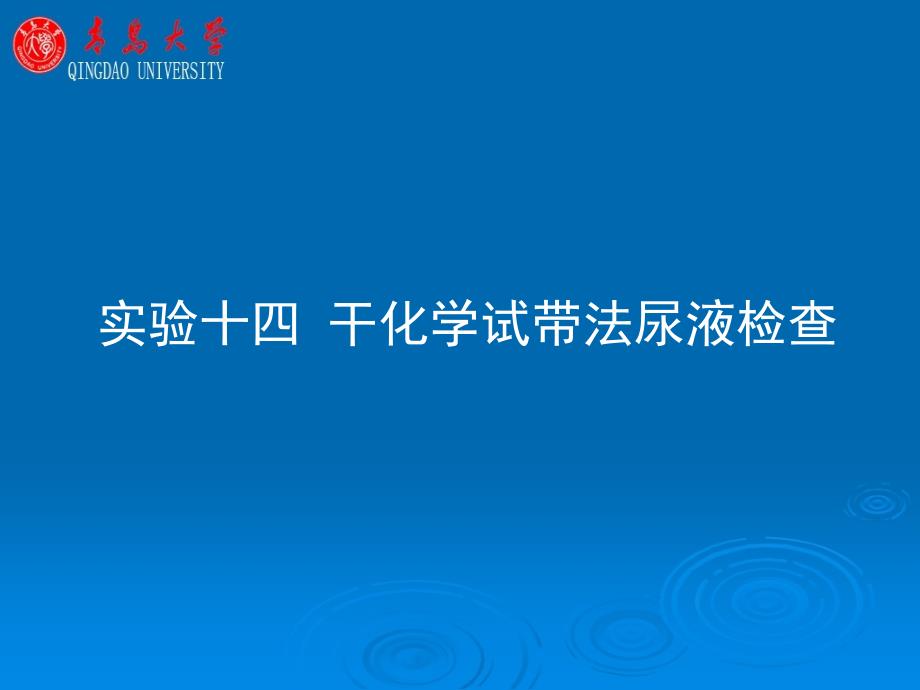 青島大學
QINGDAO UNIVERSITY

实验十四 干化学试带法尿液检查